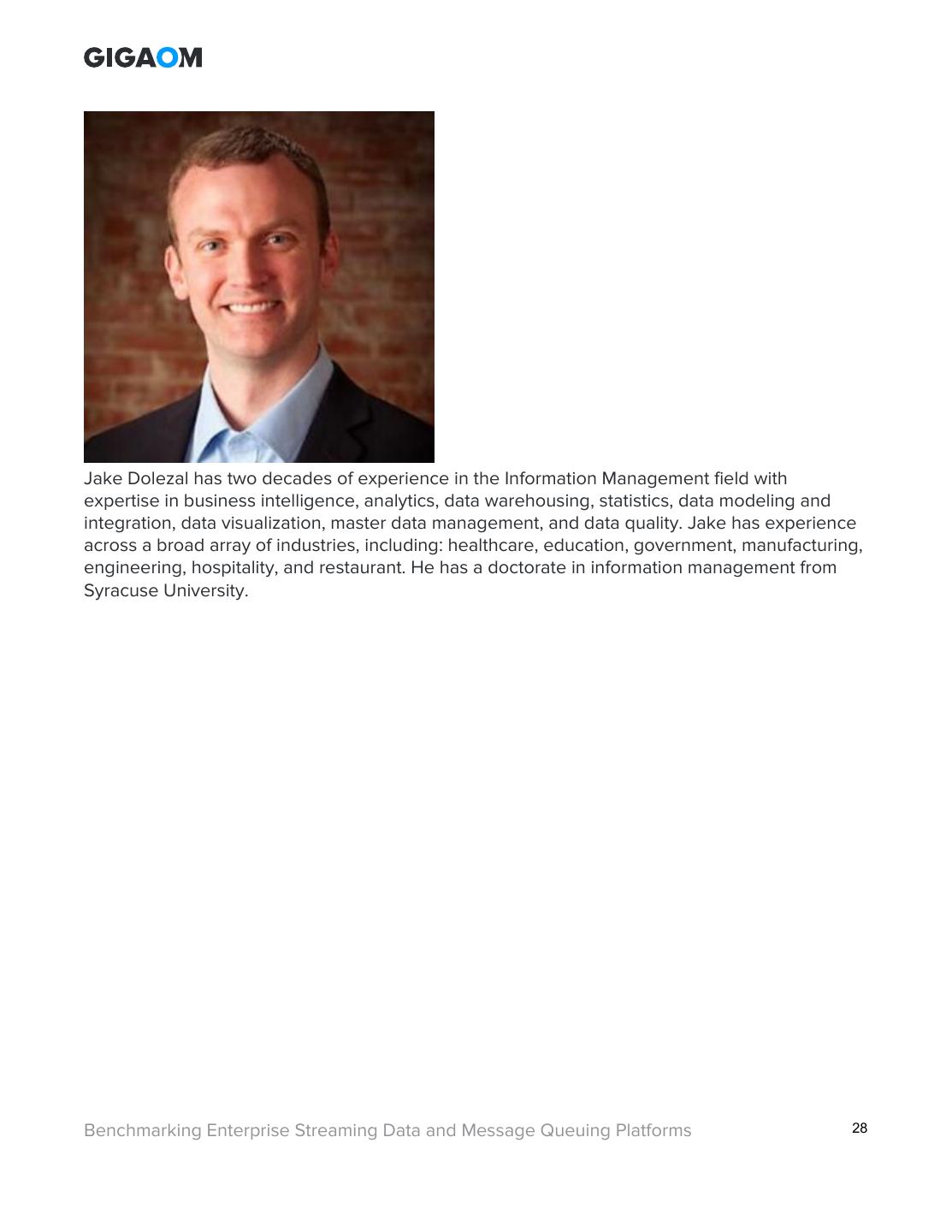 GIGAOM

Jake Dolezal has two decades of experience in the Information Management field with expertise in business intelligence, analytics, data warehousing, statistics, data modeling and integration, data visualization, master data management, and data quality. Jake has experience across a broad array of industries, including: healthcare, education, government, manufacturing, engineering, hospitality, and restaurant. He has a doctorate in information management from Syracuse University.

Benchmarking Enterprise Streaming Data and Message Queuing Platforms

28